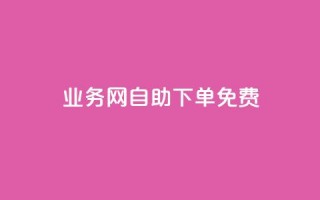 业务网自助下单免费